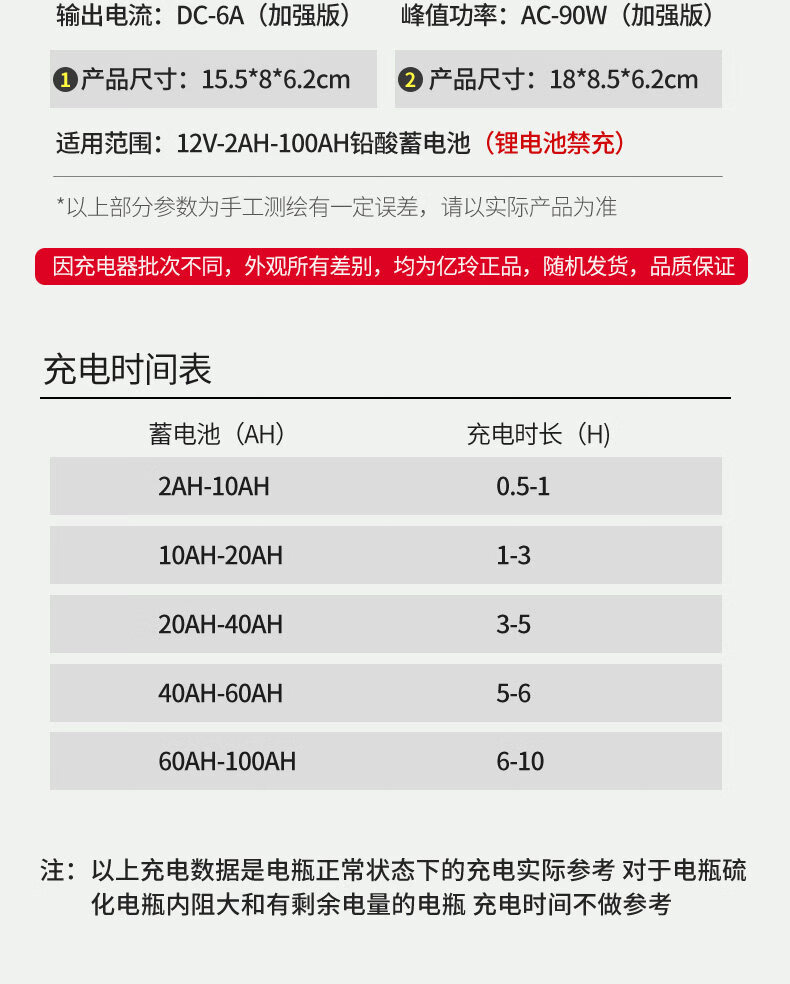 输出电流：DC-6A（加强版）
峰值功率：AC-90W（加强版）

1 产品尺寸：15.5*8*6.2cm
2 产品尺寸：18*8.5*6.2cm

适用范围：12V-2AH-100AH铅酸蓄电池（锂电池禁充）

*以上部分参数为手工测绘有一定误差，请以实际产品为准

因充电器批次不同，外观所有差别，均为亿玲正品，随机发货，品质保证

充电时间表

| 蓄电池（AH） | 充电时长（H） |
|---|---|
| 2AH-10AH | 0.5-1 |
| 10AH-20AH | 1-3 |
| 20AH-40AH | 3-5 |
| 40AH-60AH | 5-6 |
| 60AH-100AH | 6-10 |

注：以上充电数据是电瓶正常状态下的充电实际参考 对于电瓶硫化电瓶内阻大和有剩余电量的电瓶 充电时间不做参考